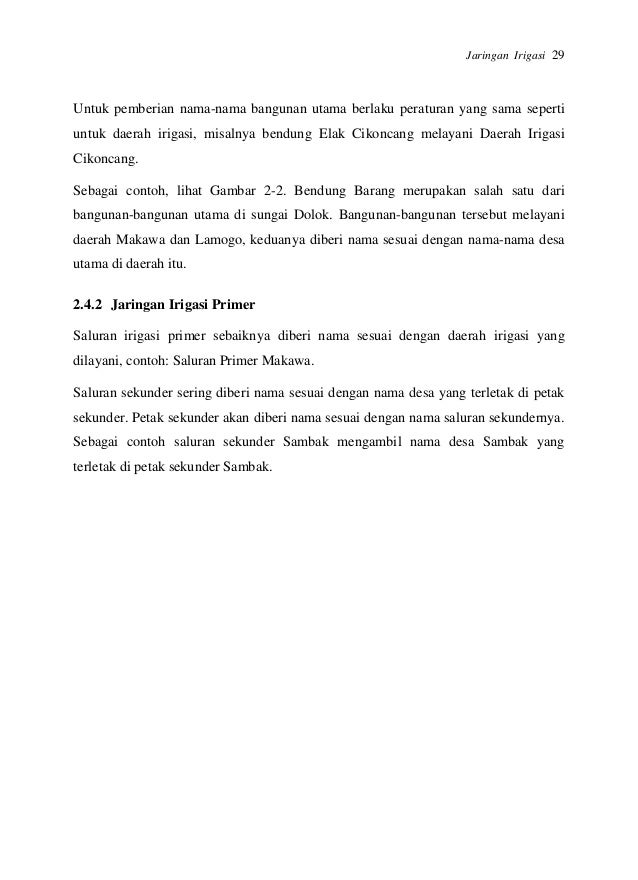 Jaringan Irigasi 29

Untuk pemberian nama-nama bangunan utama berlaku peraturan yang sama seperti untuk daerah irigasi, misalnya bendung Elak Cikoncang melayani Daerah Irigasi Cikoncang.

Sebagai contoh, lihat Gambar 2-2. Bendung Barang merupakan salah satu dari bangunan-bangunan utama di sungai Dolok. Bangunan-bangunan tersebut melayani daerah Makawa dan Lamogo, keduanya diberi nama sesuai dengan nama-nama desa utama di daerah itu.

2.4.2 Jaringan Irigasi Primer

Saluran irigasi primer sebaiknya diberi nama sesuai dengan daerah irigasi yang dilayani, contoh: Saluran Primer Makawa.

Saluran sekunder sering diberi nama sesuai dengan nama desa yang terletak di petak sekunder. Petak sekunder akan diberi nama sesuai dengan nama saluran sekundernya. Sebagai contoh saluran sekunder Sambak mengambil nama desa Sambak yang terletak di petak sekunder Sambak.